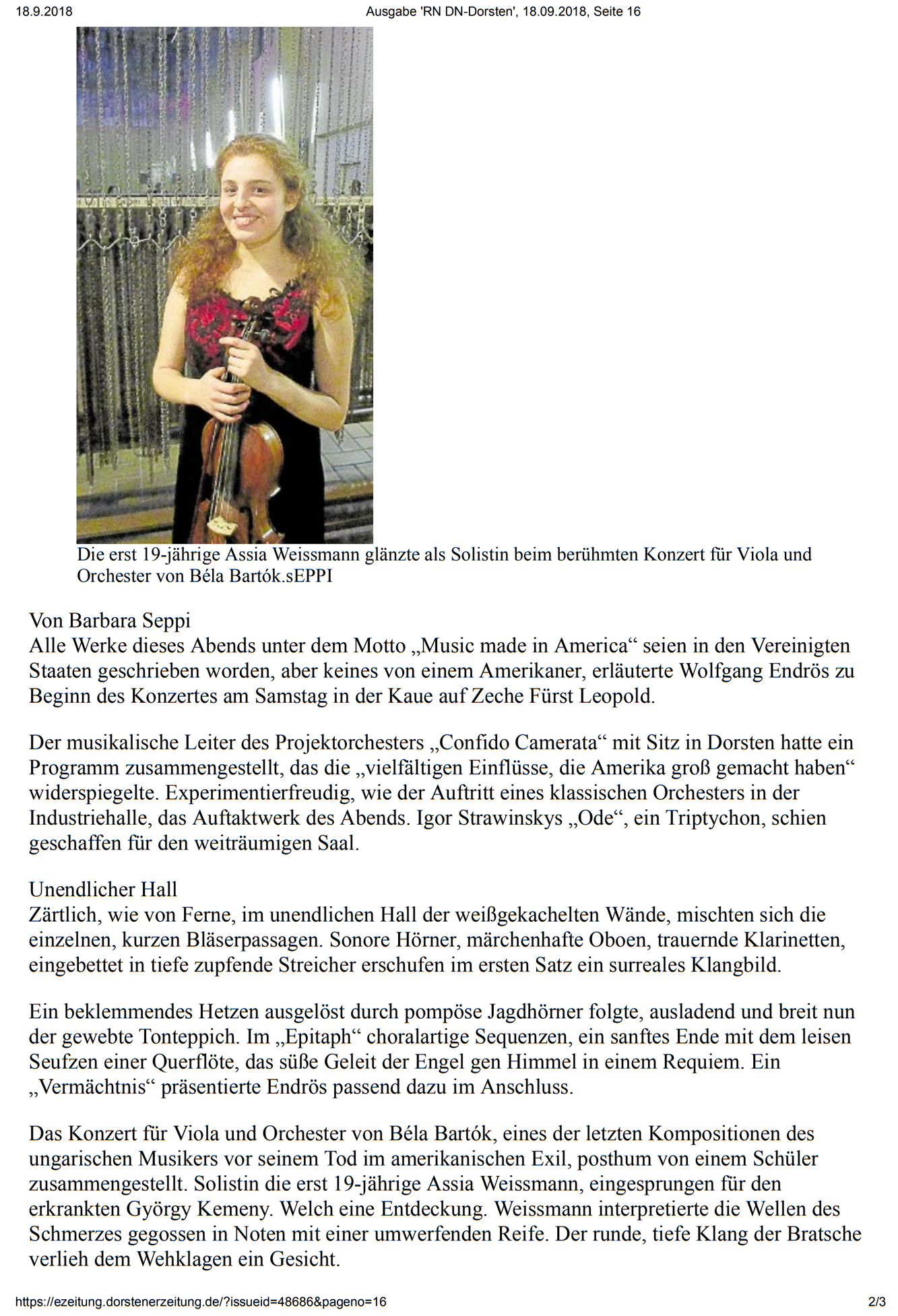 18.9.2018 Ausgabe 'RN DN-Dorsten', 18.09.2018, Seite 16

Die erst 19-jährige Assia Weissmann glänzte als Solistin beim berühmten Konzert für Viola und Orchester von Béla Bartók.sEPPI

Von Barbara Seppi
Alle Werke dieses Abends unter dem Motto „Music made in America“ seien in den Vereinigten Staaten geschrieben worden, aber keines von einem Amerikaner, erläuterte Wolfgang Endrös zu Beginn des Konzertes am Samstag in der Kaue auf Zeche Fürst Leopold.

Der musikalische Leiter des Projektorchesters „Confido Camerata“ mit Sitz in Dorsten hatte ein Programm zusammengestellt, das die „vielfältigen Einflüsse, die Amerika groß gemacht haben“ widerspiegelte. Experimentierfreudig, wie der Auftritt eines klassischen Orchesters in der Industriehalle, das Auftaktwerk des Abends. Igor Strawinskys „Ode“, ein Triptychon, schien geschaffen für den weiträumigen Saal.

Unendlicher Hall
Zärtlich, wie von Ferne, im unendlichen Hall der weißgekachelten Wände, mischten sich die einzelnen, kurzen Bläserpassagen. Sonore Hörner, märchenhafte Oboen, trauernde Klarinetten, eingebettet in tiefe zupfende Streicher erschufen im ersten Satz ein surreales Klangbild.

Ein beklemmendes Hetzen ausgelöst durch pompöse Jagdhörner folgte, ausladend und breit nun der gewebte Tonteppich. Im „Epitaph“ choralartige Sequenzen, ein sanftes Ende mit dem leisen Seufzen einer Querflöte, das süße Geleit der Engel gen Himmel in einem Requiem. Ein „Vermächtnis“ präsentierte Endrös passend dazu im Anschluss.

Das Konzert für Viola und Orchester von Béla Bartók, eines der letzten Kompositionen des ungarischen Musikers vor seinem Tod im amerikanischen Exil, posthum von einem Schüler zusammengestellt. Solistin die erst 19-jährige Assia Weissmann, eingesprungen für den erkrankten György Kemeny. Welch eine Entdeckung. Weissmann interpretierte die Wellen des Schmerzes gegossen in Noten mit einer umwerfenden Reife. Der runde, tiefe Klang der Bratsche verlieh dem Wehklagen ein Gesicht.

https://ezeitung.dorstenerzeitung.de/?issueid=48686&pageno=16 2/3